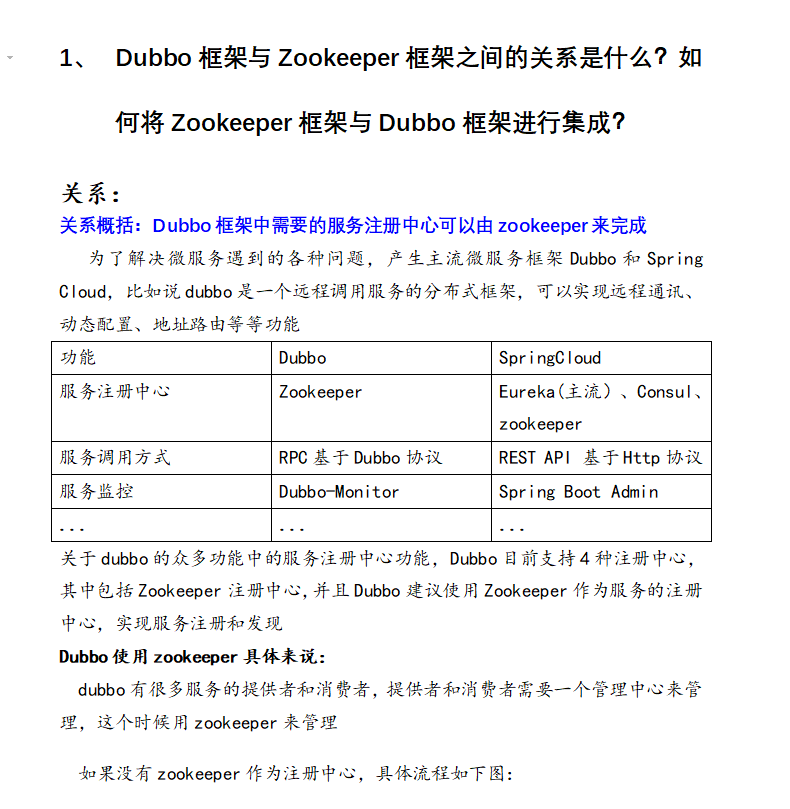 1、 Dubbo 框架与 Zookeeper 框架之间的关系是什么？如何将 Zookeeper 框架与 Dubbo 框架进行集成？

关系：

关系概括：Dubbo 框架中需要的服务注册中心可以由 zookeeper 来完成

为了解决微服务遇到的各种问题，产生主流微服务框架 Dubbo 和 Spring Cloud，比如说 dubbo 是一个远程调用服务的分布式框架，可以实现远程通讯、动态配置、地址路由等等功能

| 功能 | Dubbo | SpringCloud |
|---|---|---|
| 服务注册中心 | Zookeeper | Eureka(主流）、Consul、zookeeper |
| 服务调用方式 | RPC 基于 Dubbo 协议 | REST API 基于 Http 协议 |
| 服务监控 | Dubbo-Monitor | Spring Boot Admin |
| ... | ... | ... |

关于 dubbo 的众多功能中的服务注册中心功能，Dubbo 目前支持 4 种注册中心，其中包括 Zookeeper 注册中心，并且 Dubbo 建议使用 Zookeeper 作为服务的注册中心，实现服务注册和发现

Dubbo 使用 zookeeper 具体来说：

dubbo 有很多服务的提供者和消费者，提供者和消费者需要一个管理中心来管理，这个时候用 zookeeper 来管理

如果没有 zookeeper 作为注册中心，具体流程如下图：